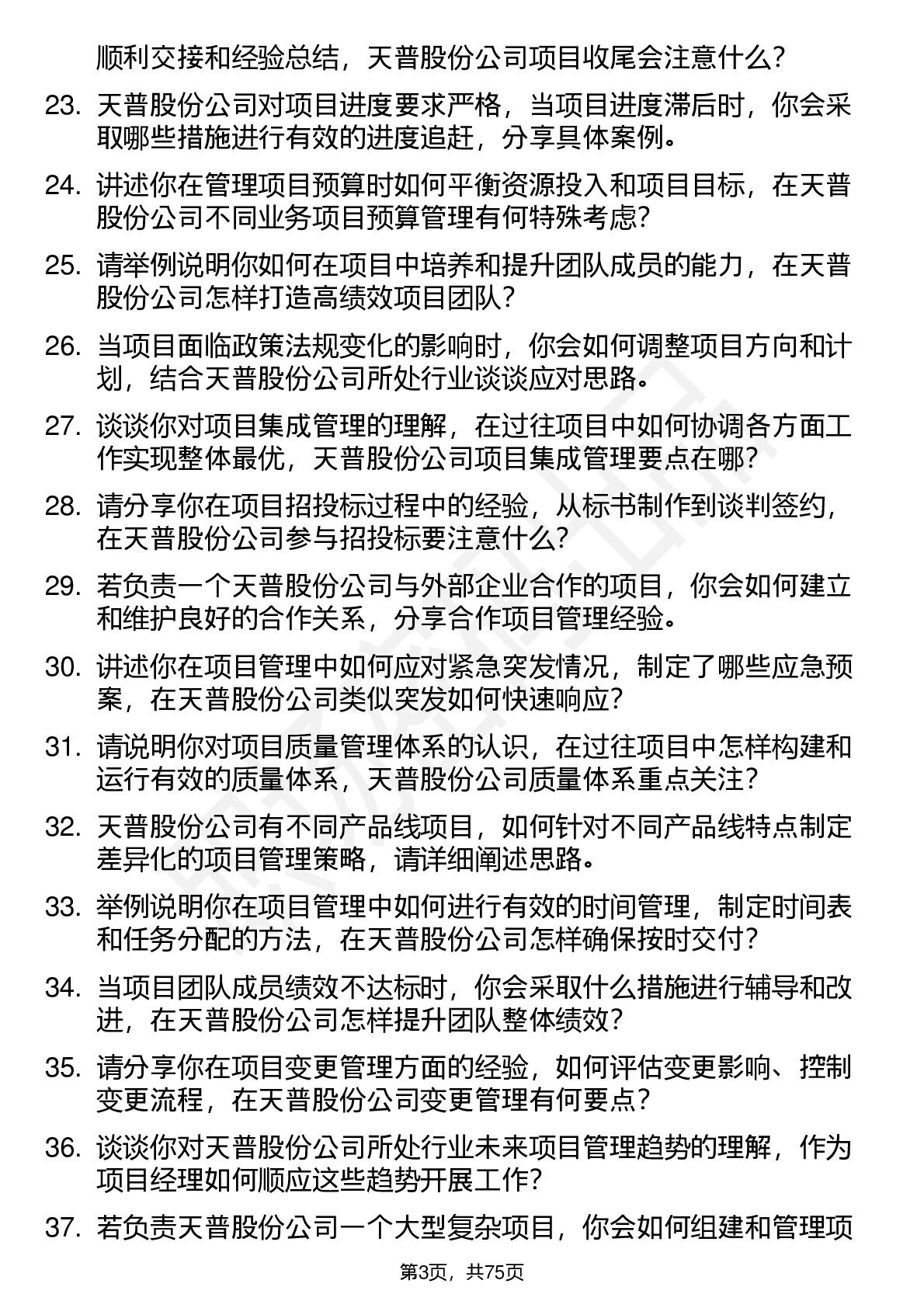 顺利交接和经验总结，天普股份公司项目收尾会注意什么？

23. 天普股份公司对项目进度要求严格，当项目进度滞后时，你会采取哪些措施进行有效的进度追赶，分享具体案例。

24. 讲述你在管理项目预算时如何平衡资源投入和项目目标，在天普股份公司不同业务项目预算管理有何特殊考虑？

25. 请举例说明你如何在项目中培养和提升团队成员的能力，在天普股份公司怎样打造高绩效项目团队？

26. 当项目面临政策法规变化的影响时，你会如何调整项目方向和计划，结合天普股份公司所处行业谈谈应对思路。

27. 谈谈你对项目集成管理的理解，在过往项目中如何协调各方面工作实现整体最优，天普股份公司项目集成管理要点在哪？

28. 请分享你在项目招投标过程中的经验，从标书制作到谈判签约，在天普股份公司参与招投标要注意什么？

29. 若负责一个天普股份公司与外部企业合作的项目，你会如何建立和维护良好的合作关系，分享合作项目管理经验。

30. 讲述你在项目管理中如何应对紧急突发情况，制定了哪些应急预案，在天普股份公司类似突发如何快速响应？

31. 请说明你对项目质量管理体系的认识，在过往项目中怎样构建和运行有效的质量体系，天普股份公司质量体系重点关注？

32. 天普股份公司有不同产品线项目，如何针对不同产品线特点制定差异化的项目管理策略，请详细阐述思路。

33. 举例说明你在项目管理中如何进行有效的时间管理，制定时间表和任务分配的方法，在天普股份公司怎样确保按时交付？

34. 当项目团队成员绩效不达标时，你会采取什么措施进行辅导和改进，在天普股份公司怎样提升团队整体绩效？

35. 请分享你在项目变更管理方面的经验，如何评估变更影响、控制变更流程，在天普股份公司变更管理有何要点？

36. 谈谈你对天普股份公司所处行业未来项目管理趋势的理解，作为项目经理如何顺应这些趋势开展工作？

37. 若负责天普股份公司一个大型复杂项目，你会如何组建和管理项

第3页，共75页